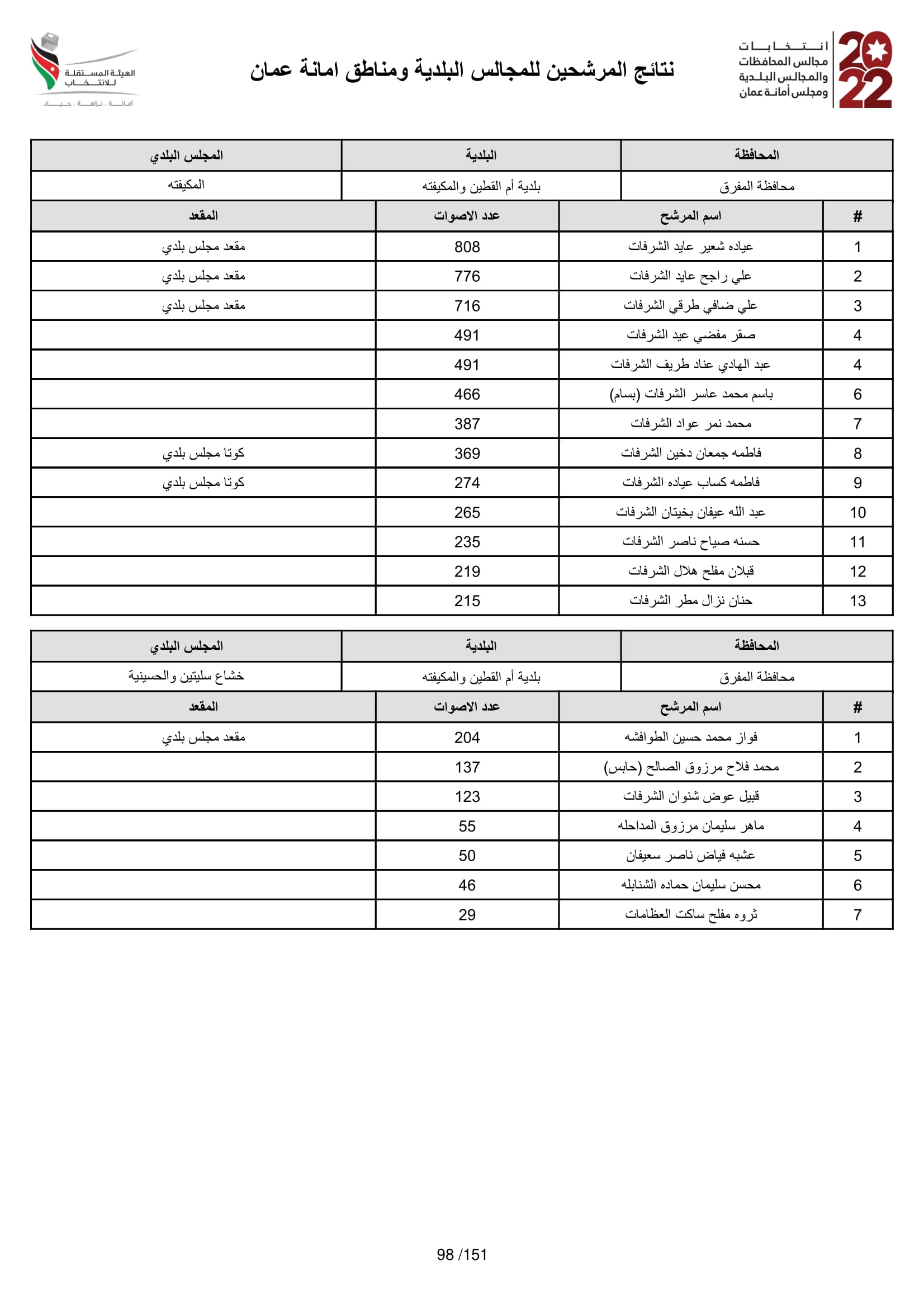 2022
انتخابات
مجالس المحافظات
والمجالس البلدية
ومجلس أمانة عمان

نتائج المرشحين للمجالس البلدية ومناطق امانة عمان

الهيئة المستقلة للانتخاب
أمانة . نزاهة . حياد

| المحافظة | البلدية | المجلس البلدي |
|---|---|---|
| محافظة المفرق | بلدية أم القطين والمكيفته | المكيفته |

| # | اسم المرشح | عدد الاصوات | المقعد |
|---|---|---|---|
| 1 | عياده شعير عايد الشرفات | 808 | مقعد مجلس بلدي |
| 2 | علي راجح عايد الشرفات | 776 | مقعد مجلس بلدي |
| 3 | علي ضافي طرقي الشرفات | 716 | مقعد مجلس بلدي |
| 4 | صقر مفضي عيد الشرفات | 491 | |
| 4 | عبد الهادي عناد طريف الشرفات | 491 | |
| 6 | باسم محمد عاسر الشرفات (بسام) | 466 | |
| 7 | محمد نمر عواد الشرفات | 387 | |
| 8 | فاطمه جمعان دخين الشرفات | 369 | كوتا مجلس بلدي |
| 9 | فاطمه كساب عياده الشرفات | 274 | كوتا مجلس بلدي |
| 10 | عبد الله عيفان بخيتان الشرفات | 265 | |
| 11 | حسنه صياح ناصر الشرفات | 235 | |
| 12 | قبلان مفلح هلال الشرفات | 219 | |
| 13 | حنان نزال مطر الشرفات | 215 | |

| المحافظة | البلدية | المجلس البلدي |
|---|---|---|
| محافظة المفرق | بلدية أم القطين والمكيفته | خشاع سليتين والحسينية |

| # | اسم المرشح | عدد الاصوات | المقعد |
|---|---|---|---|
| 1 | فواز محمد حسين الطوافشه | 204 | مقعد مجلس بلدي |
| 2 | محمد فلاح مرزوق الصالح (حابس) | 137 | |
| 3 | قبيل عوض شنوان الشرفات | 123 | |
| 4 | ماهر سليمان مرزوق المداحله | 55 | |
| 5 | عشبه فياض ناصر سعيفان | 50 | |
| 6 | محسن سليمان حماده الشنابله | 46 | |
| 7 | ثروه مفلح ساكت العظامات | 29 | |

98 /151